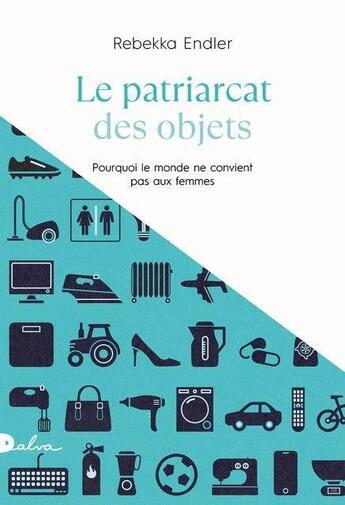 Rebekka Endler

Le patriarcat des objets

Pourquoi le monde ne convient pas aux femmes

Dalva